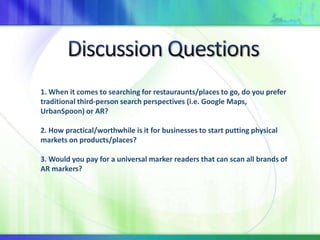 Discussion Questions

1. When it comes to searching for restauraunts/places to go, do you prefer traditional third-person search perspectives (i.e. Google Maps, UrbanSpoon) or AR?

2. How practical/worthwhile is it for businesses to start putting physical markets on products/places?

3. Would you pay for a universal marker readers that can scan all brands of AR markers?